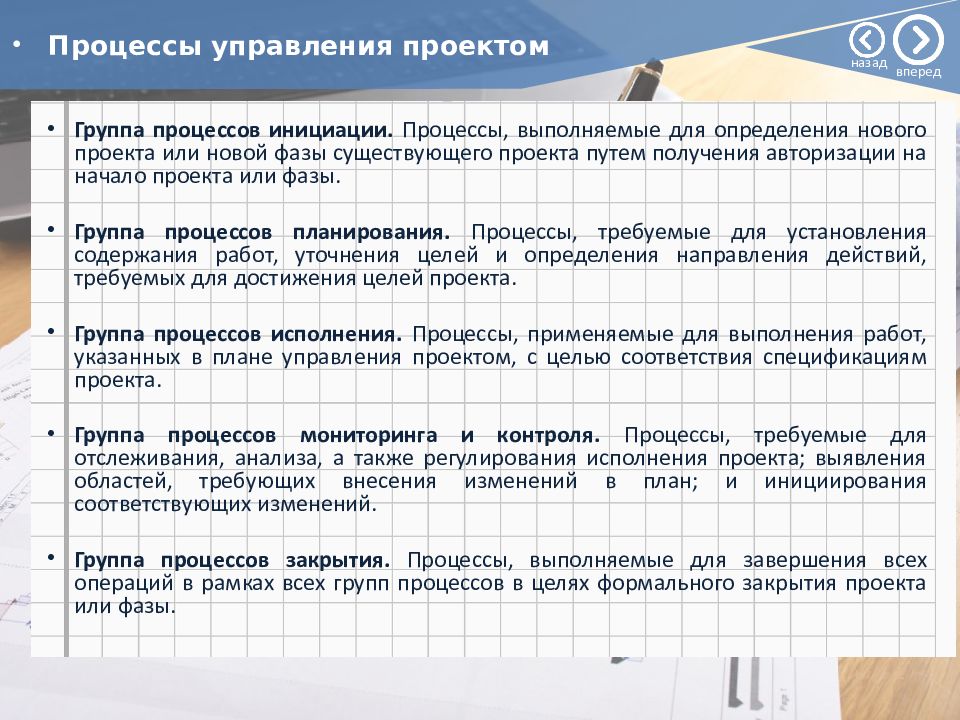 • Процессы управления проектом

назад вперед

• Группа процессов инициации. Процессы, выполняемые для определения нового проекта или новой фазы существующего проекта путем получения авторизации на начало проекта или фазы.

• Группа процессов планирования. Процессы, требуемые для установления содержания работ, уточнения целей и определения направления действий, требуемых для достижения целей проекта.

• Группа процессов исполнения. Процессы, применяемые для выполнения работ, указанных в плане управления проектом, с целью соответствия спецификациям проекта.

• Группа процессов мониторинга и контроля. Процессы, требуемые для отслеживания, анализа, а также регулирования исполнения проекта; выявления областей, требующих внесения изменений в план; и инициирования соответствующих изменений.

• Группа процессов закрытия. Процессы, выполняемые для завершения всех операций в рамках всех групп процессов в целях формального закрытия проекта или фазы.